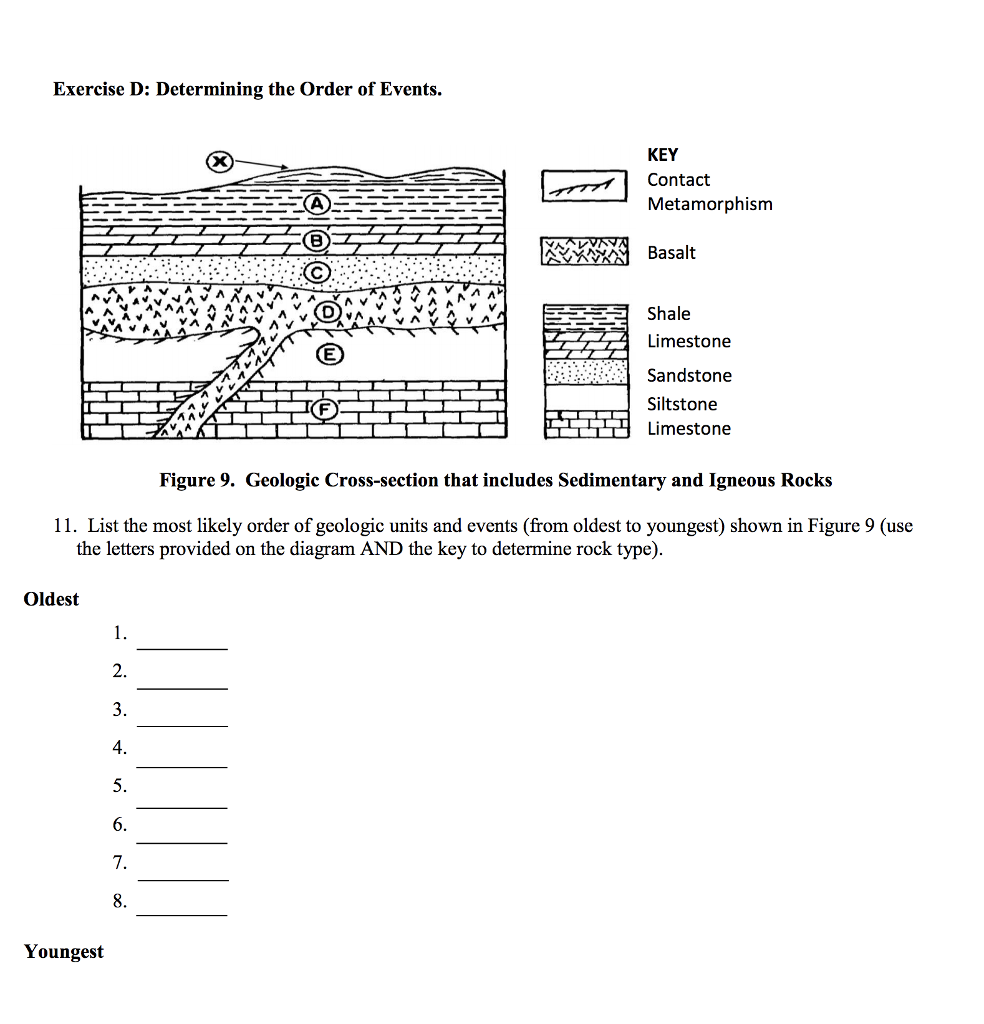 Exercise D: Determining the Order of Events.

X
A
B
C
D
E
F

KEY
Contact Metamorphism
Basalt
Shale
Limestone
Sandstone
Siltstone
Limestone

Figure 9. Geologic Cross-section that includes Sedimentary and Igneous Rocks

11. List the most likely order of geologic units and events (from oldest to youngest) shown in Figure 9 (use the letters provided on the diagram AND the key to determine rock type).

Oldest

1. ________
2. ________
3. ________
4. ________
5. ________
6. ________
7. ________
8. ________

Youngest